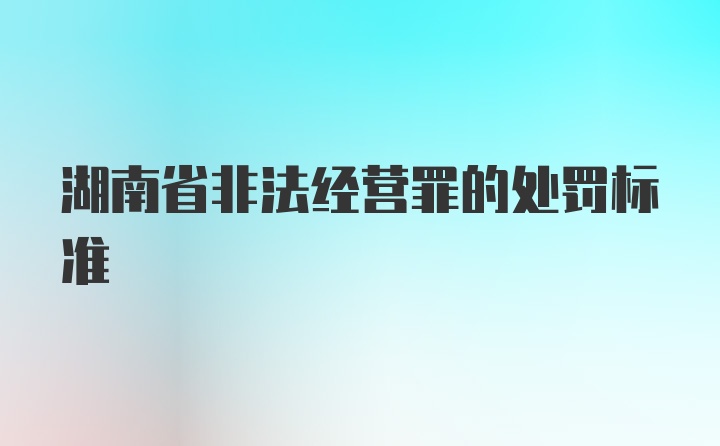 湖南省非法经营罪的处罚标准